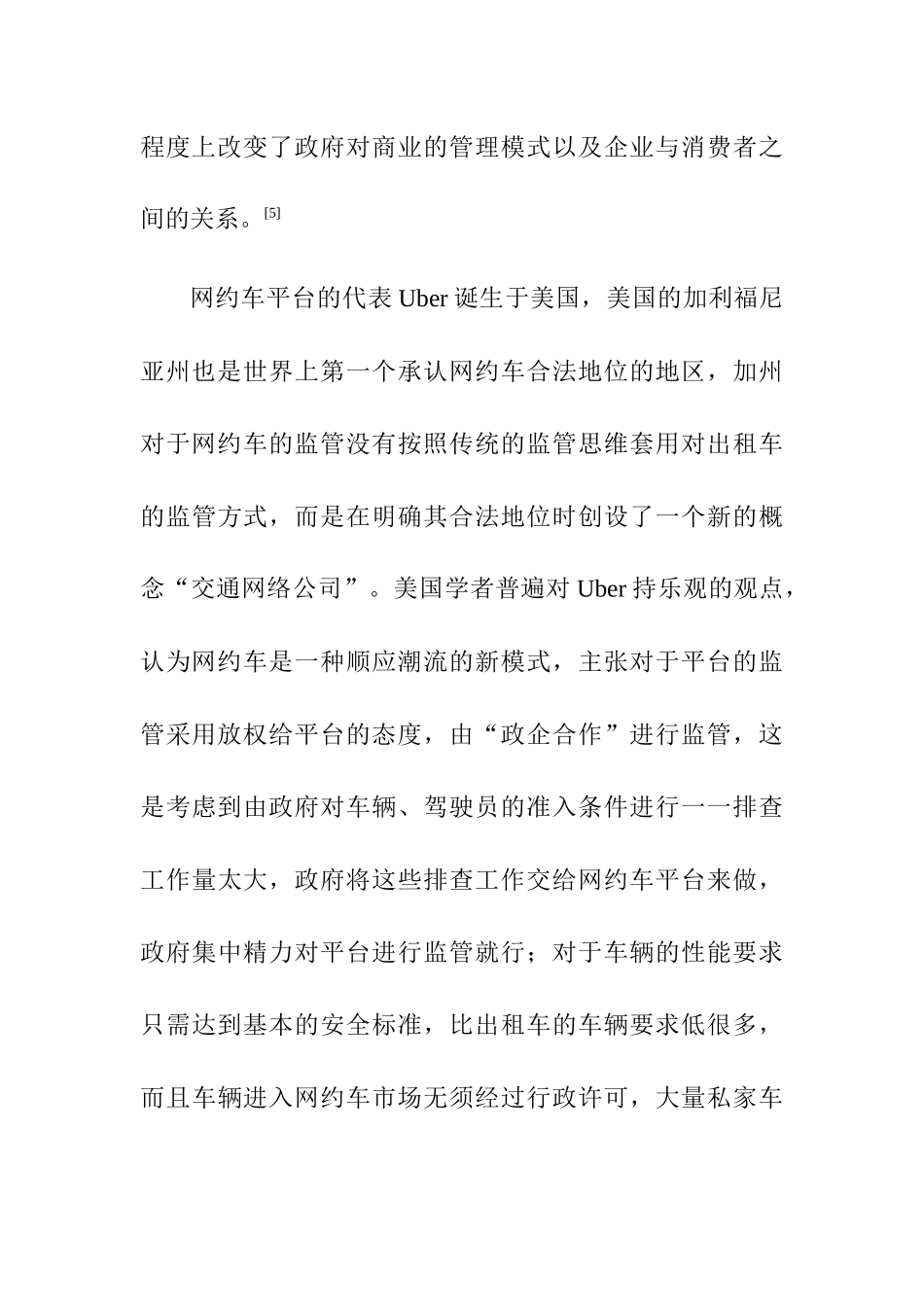 程度上改变了政府对商业的管理模式以及企业与消费者之间的关系。[5]

网约车平台的代表 Uber 诞生于美国，美国的加利福尼亚州也是世界上第一个承认网约车合法地位的地区，加州对于网约车的监管没有按照传统的监管思维套用对出租车的监管方式，而是在明确其合法地位时创设了一个新的概念“交通网络公司”。美国学者普遍对 Uber 持乐观的观点，认为网约车是一种顺应潮流的新模式，主张对于平台的监管采用放权给平台的态度，由“政企合作”进行监管，这是考虑到由政府对车辆、驾驶员的准入条件进行一一排查工作量太大，政府将这些排查工作交给网约车平台来做，政府集中精力对平台进行监管就行；对于车辆的性能要求只需达到基本的安全标准，比出租车的车辆要求低很多，而且车辆进入网约车市场无须经过行政许可，大量私家车